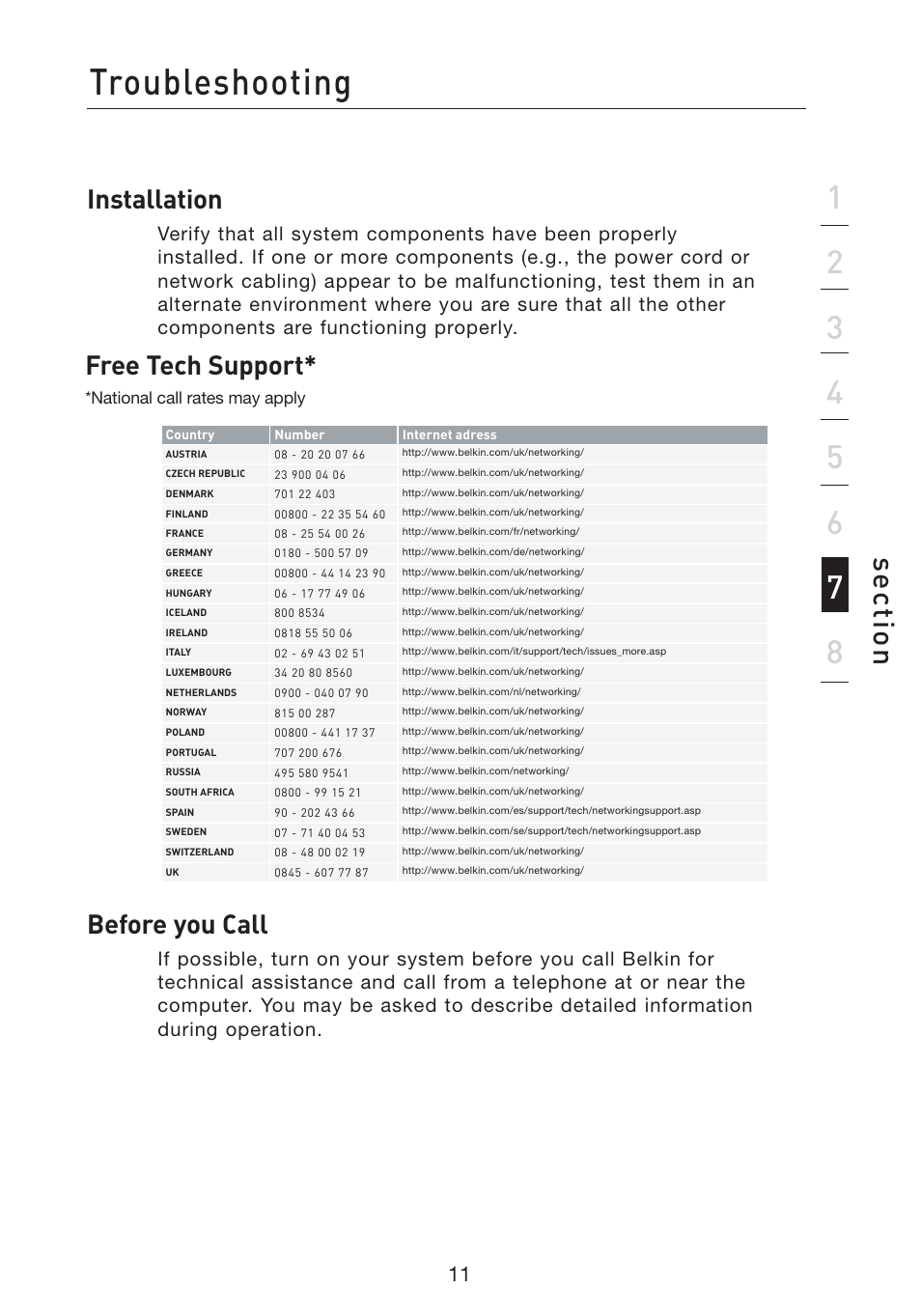 Troubleshooting

Installation

Verify that all system components have been properly installed. If one or more components (e.g., the power cord or network cabling) appear to be malfunctioning, test them in an alternate environment where you are sure that all the other components are functioning properly.

Free Tech Support*

*National call rates may apply

| Country | Number | Internet adress |
|---|---|---|
| AUSTRIA | 08 - 20 20 07 66 | http://www.belkin.com/uk/networking/ |
| CZECH REPUBLIC | 23 900 04 06 | http://www.belkin.com/uk/networking/ |
| DENMARK | 701 22 403 | http://www.belkin.com/uk/networking/ |
| FINLAND | 00800 - 22 35 54 60 | http://www.belkin.com/uk/networking/ |
| FRANCE | 08 - 25 54 00 26 | http://www.belkin.com/fr/networking/ |
| GERMANY | 0180 - 500 57 09 | http://www.belkin.com/de/networking/ |
| GREECE | 00800 - 44 14 23 90 | http://www.belkin.com/uk/networking/ |
| HUNGARY | 06 - 17 77 49 06 | http://www.belkin.com/uk/networking/ |
| ICELAND | 800 8534 | http://www.belkin.com/uk/networking/ |
| IRELAND | 0818 55 50 06 | http://www.belkin.com/uk/networking/ |
| ITALY | 02 - 69 43 02 51 | http://www.belkin.com/it/support/tech/issues_more.asp |
| LUXEMBOURG | 34 20 80 8560 | http://www.belkin.com/uk/networking/ |
| NETHERLANDS | 0900 - 040 07 90 | http://www.belkin.com/nl/networking/ |
| NORWAY | 815 00 287 | http://www.belkin.com/uk/networking/ |
| POLAND | 00800 - 441 17 37 | http://www.belkin.com/uk/networking/ |
| PORTUGAL | 707 200 676 | http://www.belkin.com/uk/networking/ |
| RUSSIA | 495 580 9541 | http://www.belkin.com/networking/ |
| SOUTH AFRICA | 0800 - 99 15 21 | http://www.belkin.com/uk/networking/ |
| SPAIN | 90 - 202 43 66 | http://www.belkin.com/es/support/tech/networkingsupport.asp |
| SWEDEN | 07 - 71 40 04 53 | http://www.belkin.com/se/support/tech/networkingsupport.asp |
| SWITZERLAND | 08 - 48 00 02 19 | http://www.belkin.com/uk/networking/ |
| UK | 0845 - 607 77 87 | http://www.belkin.com/uk/networking/ |

Before you Call

If possible, turn on your system before you call Belkin for technical assistance and call from a telephone at or near the computer. You may be asked to describe detailed information during operation.

1
2
3
4
5
6
7
8
section

11